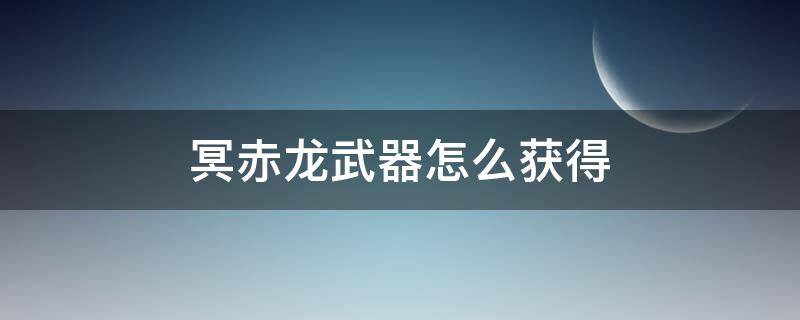 冥赤龙武器怎么获得